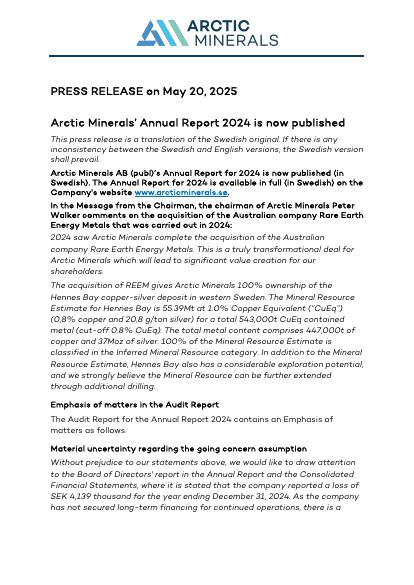 ARCTIC MINERALS

PRESS RELEASE on May 20, 2025

Arctic Minerals' Annual Report 2024 is now published

This press release is a translation of the Swedish original. If there is any inconsistency between the Swedish and English versions, the Swedish version shall prevail.

Arctic Minerals AB (publ)'s Annual Report for 2024 is now published (in Swedish). The Annual Report for 2024 is available in full (in Swedish) on the Company's website www.arcticminerals.se.

In the Message from the Chairman, the chairman of Arctic Minerals Peter Walker comments on the acquisition of the Australian company Rare Earth Energy Metals that was carried out in 2024:

2024 saw Arctic Minerals complete the acquisition of the Australian company Rare Earth Energy Metals. This is a truly transformational deal for Arctic Minerals which will lead to significant value creation for our shareholders.

The acquisition of REEM gives Arctic Minerals 100% ownership of the Hennes Bay copper-silver deposit in western Sweden. The Mineral Resource Estimate for Hennes Bay is 55.39Mt at 1.0% Copper Equivalent ("CuEq") (0,8% copper and 20,8 g/ton silver) for a total 543,000t CuEq contained metal (cut-off 0.8% CuEq). The total metal content comprises 447,000t of copper and 37Moz of silver. 100% of the Mineral Resource Estimate is classified in the Inferred Mineral Resource category. In addition to the Mineral Resource Estimate, Hennes Bay also has a considerable exploration potential, and we strongly believe the Mineral Resource can be further extended through additional drilling.

Emphasis of matters in the Audit Report

The Audit Report for the Annual Report 2024 contains an Emphasis of matters as follows.

Material uncertainty regarding the going concern assumption

Without prejudice to our statements above, we would like to draw attention to the Board of Directors' report in the Annual Report and the Consolidated Financial Statements, where it is stated that the company reported a loss of SEK 4,139 thousand for the year ending December 31, 2024. As the company has not secured long-term financing for continued operations, there is a